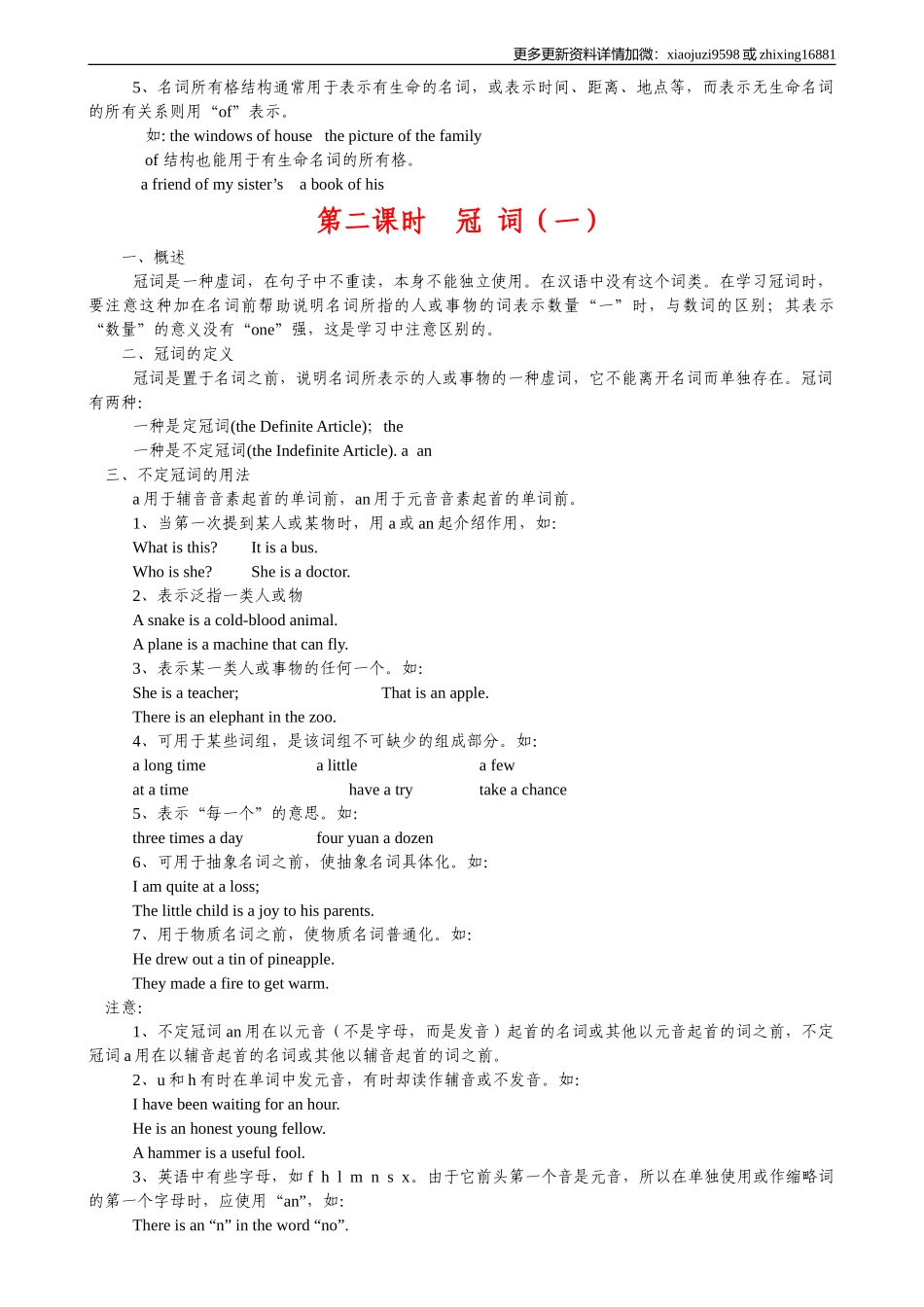 更多更新资料详情加微：xiaojuzi9598 或 zhixing16881

5、名词所有格结构通常用于表示有生命的名词，或表示时间、距离、地点等，而表示无生命名词的所有关系则用“of”表示。

如: the windows of house　the picture of the family

of 结构也能用于有生命名词的所有格。

a friend of my sister’s　a book of his

第二课时　冠 词（一）

一、概述

冠词是一种虚词，在句子中不重读，本身不能独立使用。在汉语中没有这个词类。在学习冠词时，要注意这种加在名词前帮助说明名词所指的人或事物的词表示数量“一”时，与数词的区别；其表示“数量”的意义没有“one”强，这是学习中注意区别的。

二、冠词的定义

冠词是置于名词之前，说明名词所表示的人或事物的一种虚词，它不能离开名词而单独存在。冠词有两种:

一种是定冠词(the Definite Article);　the

一种是不定冠词(the Indefinite Article). a　an

三、不定冠词的用法

a 用于辅音音素起首的单词前，an 用于元音音素起首的单词前。

1、当第一次提到某人或某物时，用 a 或 an 起介绍作用，如:

What is this?　It is a bus.

Who is she?　She is a doctor.

2、表示泛指一类人或物

A snake is a cold-blood animal.

A plane is a machine that can fly.

3、表示某一类人或事物的任何一个。如:

She is a teacher;　That is an apple.

There is an elephant in the zoo.

4、可用于某些词组，是该词组不可缺少的组成部分。如:

a long time　a little　a few

at a time　have a try　take a chance

5、表示“每一个”的意思。如:

three times a day　four yuan a dozen

6、可用于抽象名词之前，使抽象名词具体化。如:

I am quite at a loss;

The little child is a joy to his parents.

7、用于物质名词之前，使物质名词普通化。如:

He drew out a tin of pineapple.

They made a fire to get warm.

注意:

1、不定冠词 an 用在以元音（不是字母，而是发音）起首的名词或其他以元音起首的词之前，不定冠词 a 用在以辅音起首的名词或其他以辅音起首的词之前。

2、u 和 h 有时在单词中发元音，有时却读作辅音或不发音。如:

I have been waiting for an hour.

He is an honest young fellow.

A hammer is a useful fool.

3、英语中有些字母，如 f　h　l　m　n　s　x。由于它前头第一个音是元音，所以在单独使用或作缩略词的第一个字母时，应使用“an”，如:

There is an “n” in the word “no”.